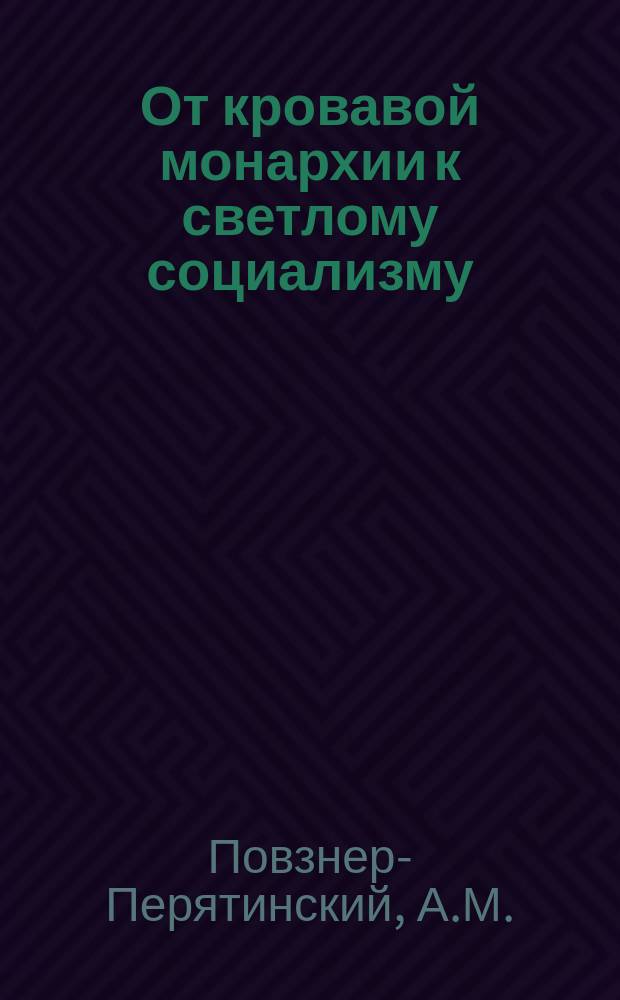 От кровавой монархии к светлому социализму

Повзнер-Перятинский, А.М.